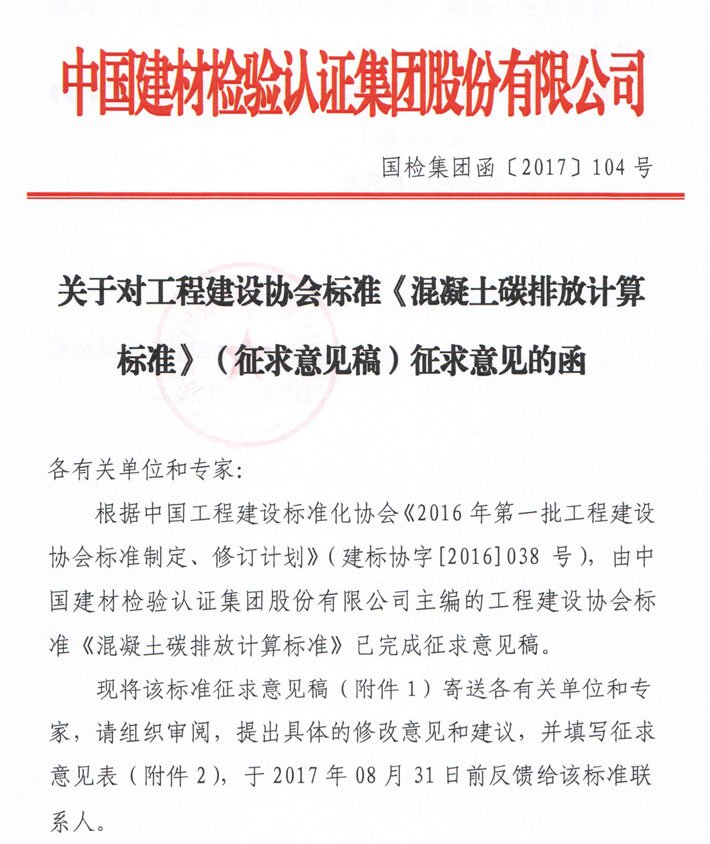 中国建材检验认证集团股份有限公司

国检集团函〔2017〕104 号

关于对工程建设协会标准《混凝土碳排放计算标准》（征求意见稿）征求意见的函

各有关单位和专家:

根据中国工程建设标准化协会《2016 年第一批工程建设协会标准制定、修订计划》（建标协字[2016]038 号），由中国建材检验认证集团股份有限公司主编的工程建设协会标准《混凝土碳排放计算标准》已完成征求意见稿。

现将该标准征求意见稿（附件 1）寄送各有关单位和专家，请组织审阅，提出具体的修改意见和建议，并填写征求意见表（附件 2），于 2017 年 08 月 31 日前反馈给该标准联系人。